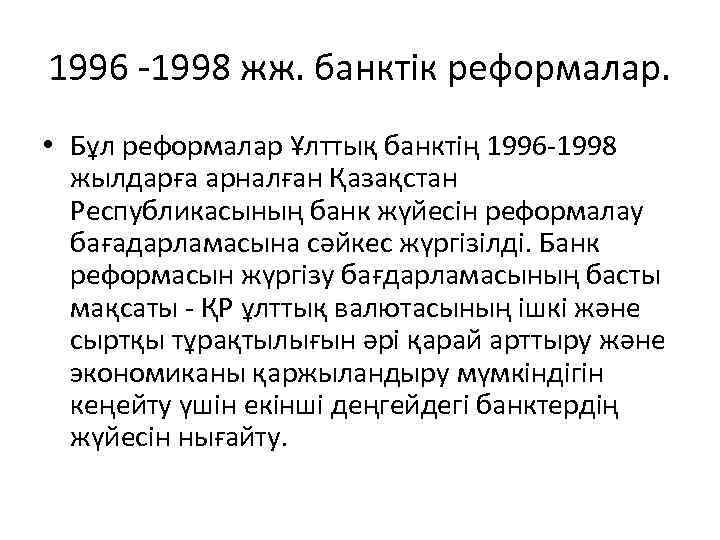 1996 -1998 жж. банктік реформалар.

• Бұл реформалар Ұлттық банктің 1996-1998 жылдарға арналған Қазақстан Республикасының банк жүйесін реформалау бағадарламасына сәйкес жүргізілді. Банк реформасын жүргізу бағдарламасының басты мақсаты - ҚР ұлттық валютасының ішкі және сыртқы тұрақтылығын әрі қарай арттыру және экономиканы қаржыландыру мүмкіндігін кеңейту үшін екінші деңгейдегі банктердің жүйесін нығайту.